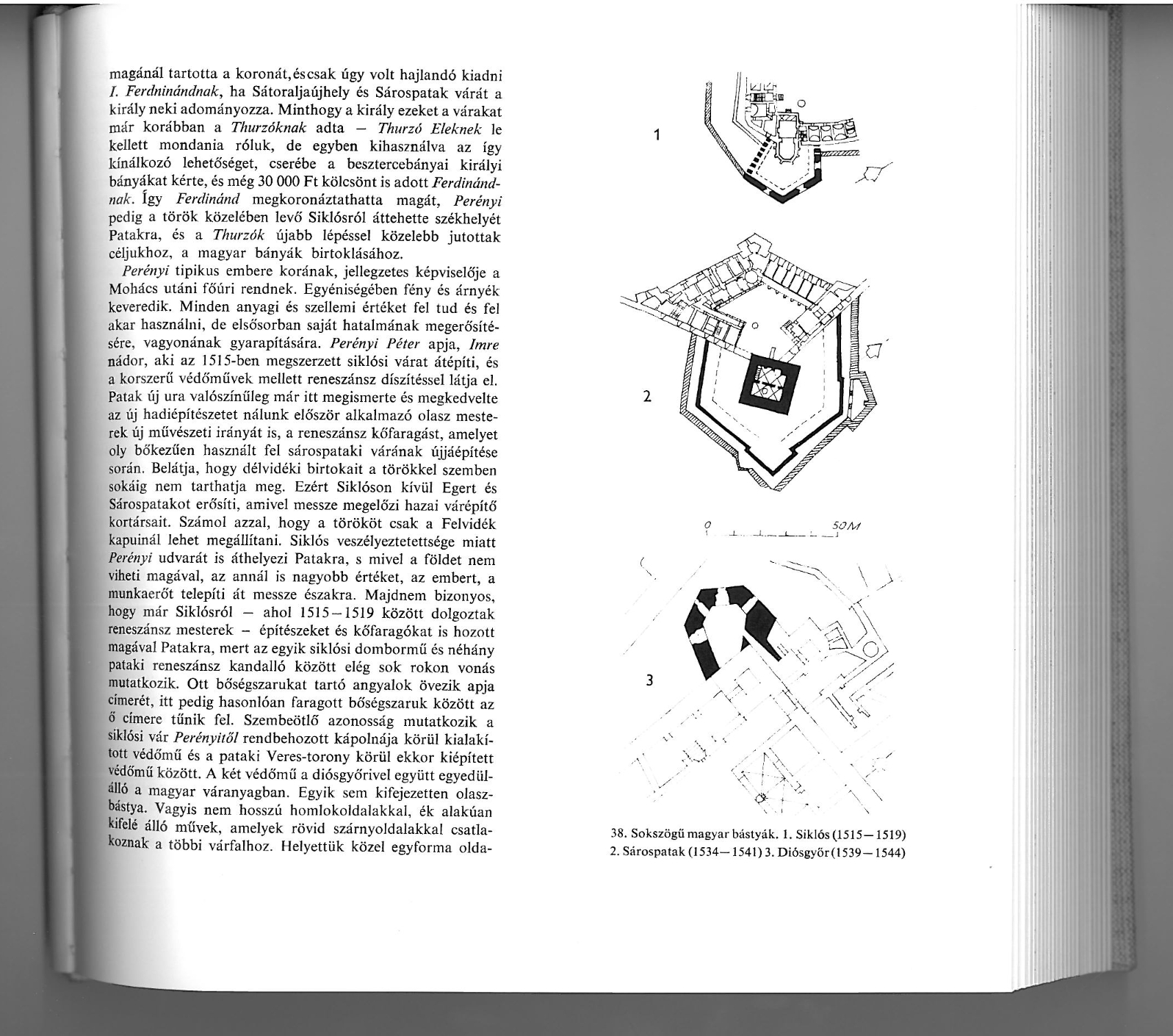 magánál tartotta a koronát,éscsak úgy volt hajlandó kiadni I. Ferdninándnak, ha Sátoraljaújhely és Sárospatak várát a király neki adományozza. Minthogy a király ezeket a várakat már korábban a Thurzóknak adta – Thurzó Eleknek le kellett mondania róluk, de egyben kihasználva az így kínálkozó lehetőséget, cserébe a besztercebányai királyi bányákat kérte, és még 30 000 Ft kölcsönt is adott Ferdinándnak. Így Ferdinánd megkoronáztathatta magát, Perényi pedig a török közelében levő Siklósról áttehette székhelyét Patakra, és a Thurzók újabb lépéssel közelebb jutottak céljukhoz, a magyar bányák birtoklásához.

Perényi tipikus embere korának, jellegzetes képviselője a Mohács utáni főúri rendnek. Egyéniségében fény és árnyék keveredik. Minden anyagi és szellemi értéket fel tud és fel akar használni, de elsősorban saját hatalmának megerősítésére, vagyonának gyarapítására. Perényi Péter apja, Imre nádor, aki az 1515-ben megszerzett siklósi várat átépíti, és a korszerű védőművek mellett reneszánsz díszítéssel látja el. Patak új ura valószínűleg már itt megismerte és megkedvelte az új hadiépítészetet nálunk először alkalmazó olasz mesterek új művészeti irányát is, a reneszánsz kőfaragást, amelyet oly bőkezűen használt fel sárospataki várának újjáépítése során. Belátja, hogy délvidéki birtokait a törökkel szemben sokáig nem tarthatja meg. Ezért Siklóson kívül Egert és Sárospatakot erősíti, amivel messze megelőzi hazai várépítő kortársait. Számol azzal, hogy a törököt csak a Felvidék kapuinál lehet megállítani. Siklós veszélyeztetettsége miatt Perényi udvarát is áthelyezi Patakra, s mivel a földet nem viheti magával, az annál is nagyobb értéket, az embert, a munkaerőt telepíti át messze északra. Majdnem bizonyos, hogy már Siklósról – ahol 1515–1519 között dolgoztak reneszánsz mesterek – építészeket és kőfaragókat is hozott magával Patakra, mert az egyik siklósi dombormű és néhány pataki reneszánsz kandalló között elég sok rokon vonás mutatkozik. Ott bőségszarukat tartó angyalok övezik apja címerét, itt pedig hasonlóan faragott bőségszaruk között az ő címere tűnik fel. Szembeötlő azonosság mutatkozik a siklósi vár Perényitől rendbehozott kápolnája körül kialakított védőmű és a pataki Veres-torony körül ekkor kiépített védőmű között. A két védőmű a diósgyőrivel együtt egyedülálló a magyar váranyagban. Egyik sem kifejezetten olaszbástya. Vagyis nem hosszú homlokoldalakkal, ék alakúan kifelé álló művek, amelyek rövid szárnyoldalakkal csatlakoznak a többi várfalhoz. Helyettük közel egyforma olda-

1

2

0 50M

3

38. Sokszögű magyar bástyák. 1. Siklós (1515–1519) 2. Sárospatak (1534–1541) 3. Diósgyőr (1539–1544)